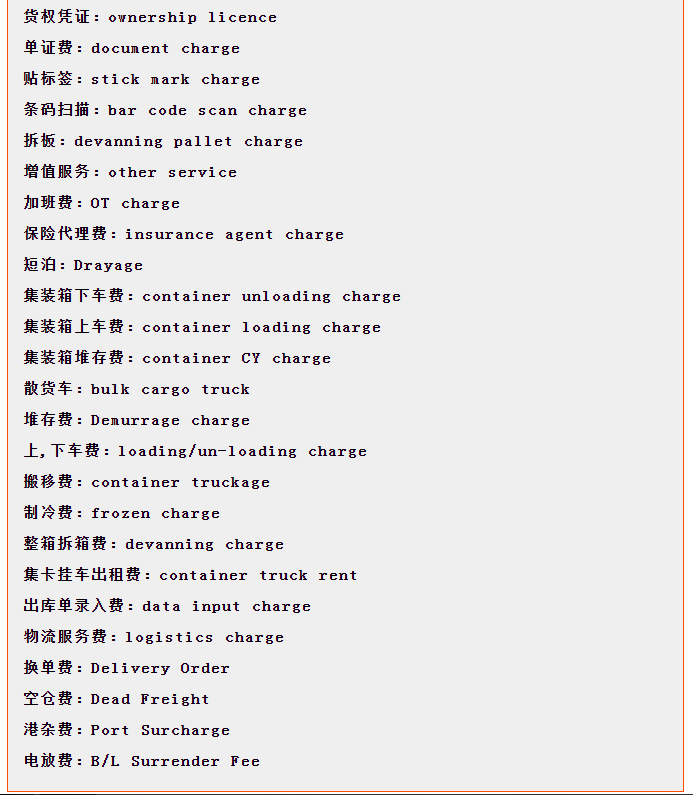 货权凭证：ownership licence

单证费：document charge

贴标签：stick mark charge

条码扫描：bar code scan charge

拆板：devanning pallet charge

增值服务：other service

加班费：OT charge

保险代理费：insurance agent charge

短泊：Drayage

集装箱下车费：container unloading charge

集装箱上车费：container loading charge

集装箱堆存费：container CY charge

散货车：bulk cargo truck

堆存费：Demurrage charge

上,下车费：loading/un-loading charge

搬移费：container truckage

制冷费：frozen charge

整箱拆箱费：devanning charge

集卡挂车出租费：container truck rent

出库单录入费：data input charge

物流服务费：logistics charge

换单费：Delivery Order

空仓费：Dead Freight

港杂费：Port Surcharge

电放费：B/L Surrender Fee